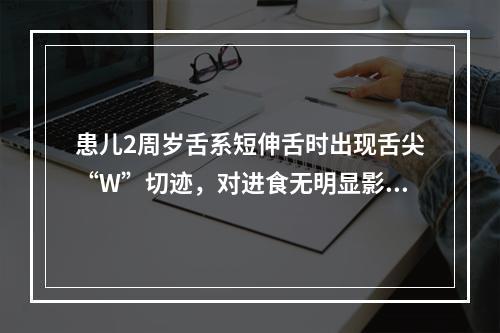 患儿2周岁舌系短伸舌时出现舌尖“W”切迹，对进食无明显影...